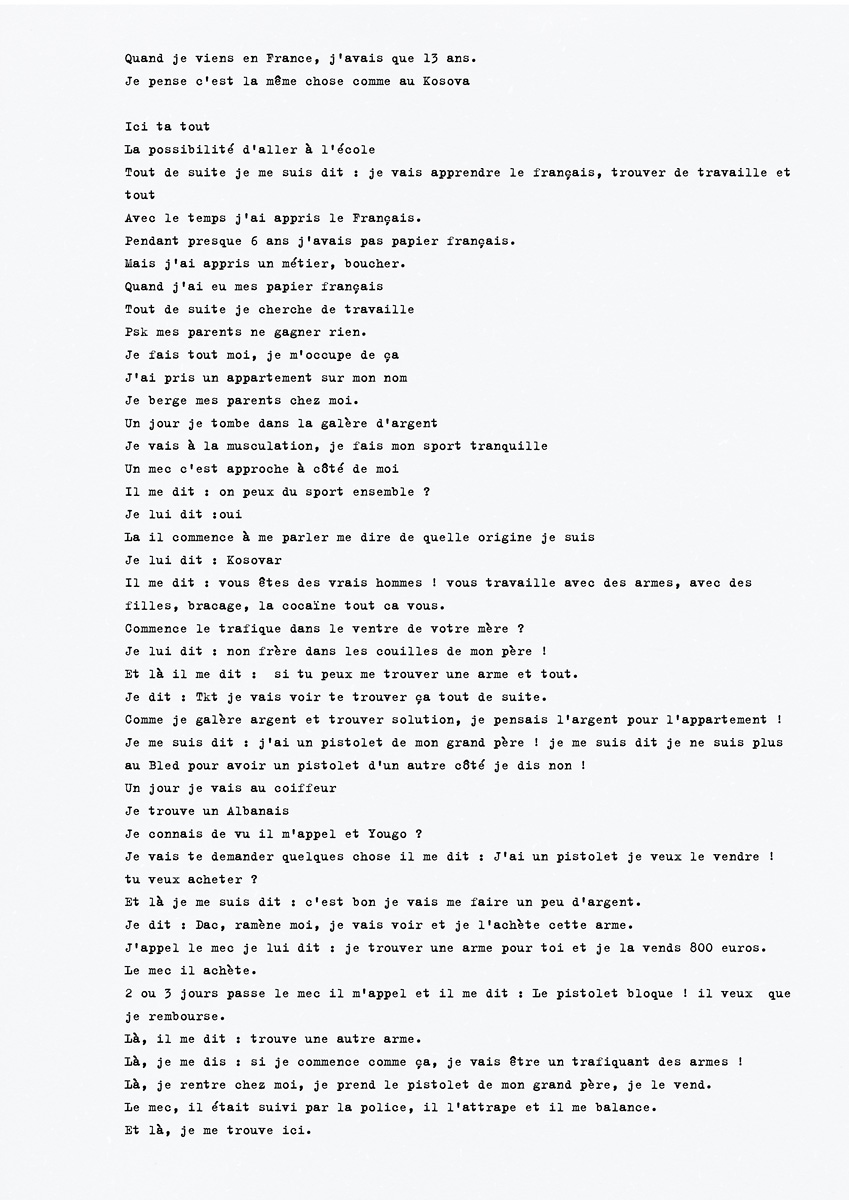 Quand je viens en France, j'avais que 13 ans.
Je pense c'est la même chose comme au Kosova

Ici ta tout
La possibilité d'aller à l'école
Tout de suite je me suis dit : je vais apprendre le français, trouver de travaille et tout
Avec le temps j'ai appris le Français.
Pendant presque 6 ans j'avais pas papier français.
Mais j'ai appris un métier, boucher.
Quand j'ai eu mes papier français
Tout de suite je cherche de travaille
Psk mes parents ne gagner rien.
Je fais tout moi, je m'occupe de ça
J'ai pris un appartement sur mon nom
Je berge mes parents chez moi.
Un jour je tombe dans la galère d'argent
Je vais à la musculation, je fais mon sport tranquille
Un mec c'est approche à côté de moi
Il me dit : on peux du sport ensemble ?
Je lui dit :oui
La il commence à me parler me dire de quelle origine je suis
Je lui dit : Kosovar
Il me dit : vous êtes des vrais hommes ! vous travaille avec des armes, avec des filles, bracage, la cocaïne tout ca vous.
Commence le trafique dans le ventre de votre mère ?
Je lui dit : non frère dans les couilles de mon père !
Et là il me dit : si tu peux me trouver une arme et tout.
Je dit : Tkt je vais voir te trouver ça tout de suite.
Comme je galère argent et trouver solution, je pensais l'argent pour l'appartement !
Je me suis dit : j'ai un pistolet de mon grand père ! je me suis dit je ne suis plus au Bled pour avoir un pistolet d'un autre côté je dis non !
Un jour je vais au coiffeur
Je trouve un Albanais
Je connais de vu il m'appel et Yougo ?
Je vais te demander quelques chose il me dit : J'ai un pistolet je veux le vendre ! tu veux acheter ?
Et là je me suis dit : c'est bon je vais me faire un peu d'argent.
Je dit : Dac, ramène moi, je vais voir et je l'achète cette arme.
J'appel le mec je lui dit : je trouver une arme pour toi et je la vends 800 euros.
Le mec il achète.
2 ou 3 jours passe le mec il m'appel et il me dit : Le pistolet bloque ! il veux que je rembourse.
Là, il me dit : trouve une autre arme.
Là, je me dis : si je commence comme ça, je vais être un trafiquant des armes !
Là, je rentre chez moi, je prend le pistolet de mon grand père, je le vend.
Le mec, il était suivi par la police, il l'attrape et il me balance.
Et là, je me trouve ici.